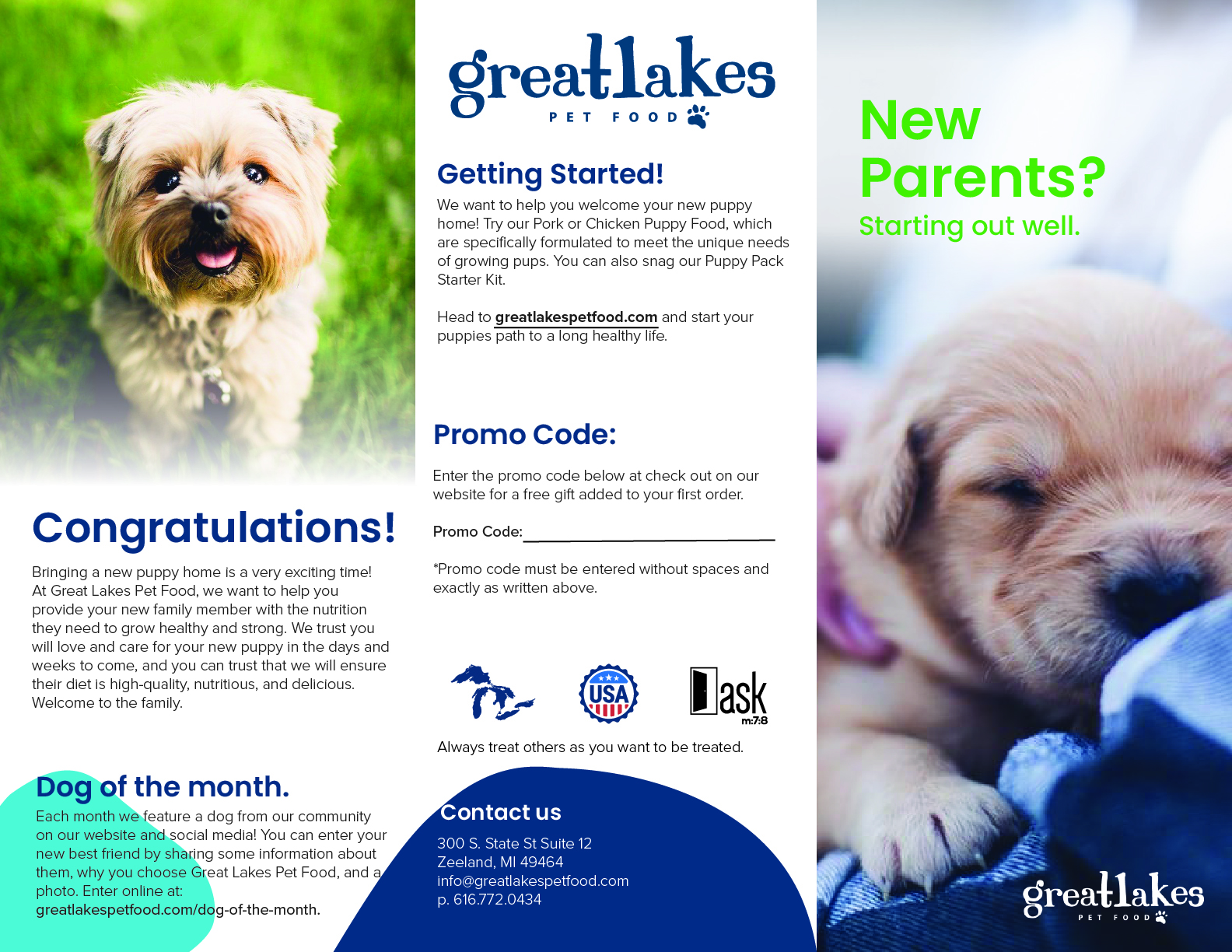 Congratulations!

Bringing a new puppy home is a very exciting time! At Great Lakes Pet Food, we want to help you provide your new family member with the nutrition they need to grow healthy and strong. We trust you will love and care for your new puppy in the days and weeks to come, and you can trust that we will ensure their diet is high-quality, nutritious, and delicious. Welcome to the family.

Dog of the month.

Each month we feature a dog from our community on our website and social media! You can enter your new best friend by sharing some information about them, why you choose Great Lakes Pet Food, and a photo. Enter online at: greatlakespetfood.com/dog-of-the-month.

greatlakes
PET FOOD

Getting Started!

We want to help you welcome your new puppy home! Try our Pork or Chicken Puppy Food, which are specifically formulated to meet the unique needs of growing pups. You can also snag our Puppy Pack Starter Kit.

Head to greatlakespetfood.com and start your puppies path to a long healthy life.

Promo Code:

Enter the promo code below at check out on our website for a free gift added to your first order.

Promo Code:

*Promo code must be entered without spaces and exactly as written above.

USA

ask
m:7:8

Always treat others as you want to be treated.

Contact us

300 S. State St Suite 12
Zeeland, MI 49464
info@greatlakespetfood.com
p. 616.772.0434

New Parents?
Starting out well.

greatlakes
PET FOOD